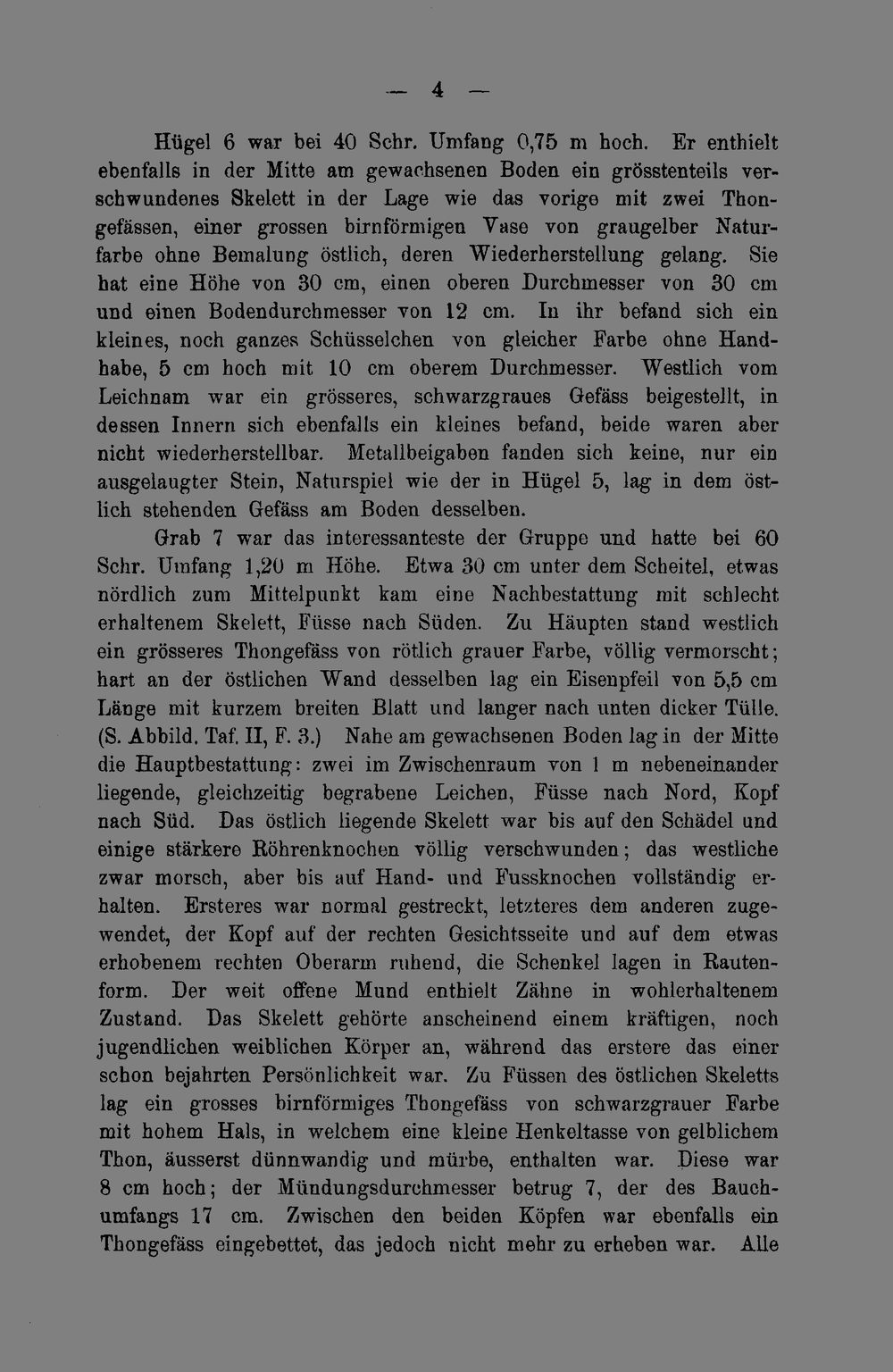 — 4 —

Hügel 6 war bei 40 Schr. Umfang 0,75 m hoch. Er enthielt ebenfalls in der Mitte am gewachsenen Boden ein grösstenteils verschwundenes Skelett in der Lage wie das vorige mit zwei Thongefässen, einer grossen birnförmigen Vase von graugelber Naturfarbe ohne Bemalung östlich, deren Wiederherstellung gelang. Sie hat eine Höhe von 30 cm, einen oberen Durchmesser von 30 cm und einen Bodendurchmesser von 12 cm. In ihr befand sich ein kleines, noch ganzes Schüsselchen von gleicher Farbe ohne Handhabe, 5 cm hoch mit 10 cm oberem Durchmesser. Westlich vom Leichnam war ein grösseres, schwarzgraues Gefäss beigestellt, in dessen Innern sich ebenfalls ein kleines befand, beide waren aber nicht wiederherstellbar. Metallbeigaben fanden sich keine, nur ein ausgelaugter Stein, Naturspiel wie der in Hügel 5, lag in dem östlich stehenden Gefäss am Boden desselben.

Grab 7 war das interessanteste der Gruppe und hatte bei 60 Schr. Umfang 1,20 m Höhe. Etwa 30 cm unter dem Scheitel, etwas nördlich zum Mittelpunkt kam eine Nachbestattung mit schlecht erhaltenem Skelett, Füsse nach Süden. Zu Häupten stand westlich ein grösseres Thongefäss von rötlich grauer Farbe, völlig vermorscht; hart an der östlichen Wand desselben lag ein Eisenpfeil von 5,5 cm Länge mit kurzem breiten Blatt und langer nach unten dicker Tülle. (S. Abbild. Taf. II, F. 3.) Nahe am gewachsenen Boden lag in der Mitte die Hauptbestattung: zwei im Zwischenraum von 1 m nebeneinander liegende, gleichzeitig begrabene Leichen, Füsse nach Nord, Kopf nach Süd. Das östlich liegende Skelett war bis auf den Schädel und einige stärkere Röhrenknochen völlig verschwunden; das westliche zwar morsch, aber bis auf Hand- und Fussknochen vollständig erhalten. Ersteres war normal gestreckt, letzteres dem anderen zugewendet, der Kopf auf der rechten Gesichtsseite und auf dem etwas erhobenem rechten Oberarm ruhend, die Schenkel lagen in Rautenform. Der weit offene Mund enthielt Zähne in wohlerhaltenem Zustand. Das Skelett gehörte anscheinend einem kräftigen, noch jugendlichen weiblichen Körper an, während das erstere das einer schon bejahrten Persönlichkeit war. Zu Füssen des östlichen Skeletts lag ein grosses birnförmiges Thongefäss von schwarzgrauer Farbe mit hohem Hals, in welchem eine kleine Henkeltasse von gelblichem Thon, äusserst dünnwandig und mürbe, enthalten war. Diese war 8 cm hoch; der Mündungsdurchmesser betrug 7, der des Bauchumfangs 17 cm. Zwischen den beiden Köpfen war ebenfalls ein Thongefäss eingebettet, das jedoch nicht mehr zu erheben war. Alle